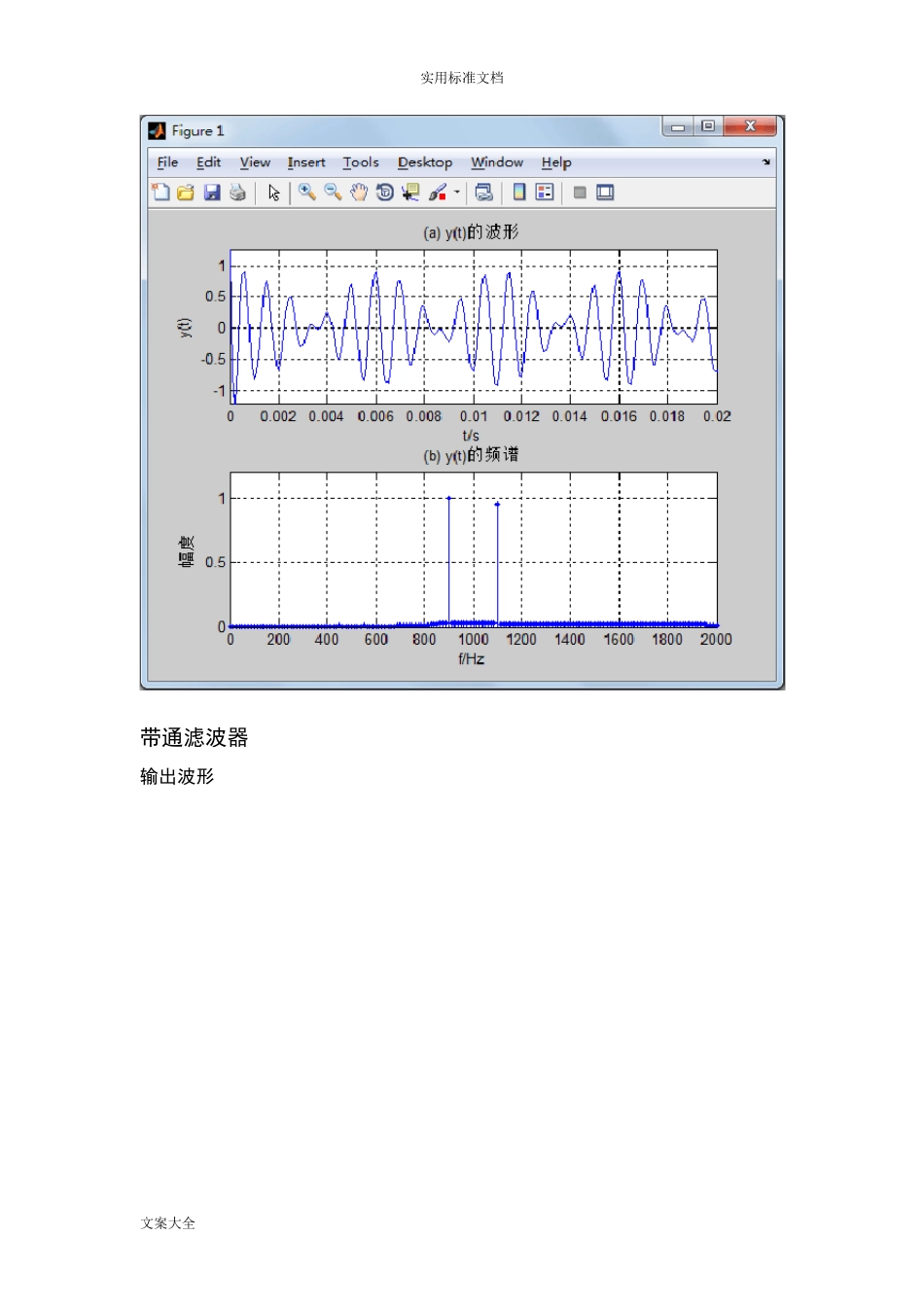 实用标准文档

Figure 1

File Edit View Insert Tools Desktop Window Help

(a) y(t)的波形

y(t)

1
0.5
0
-0.5
-1

0 0.002 0.004 0.006 0.008 0.01 0.012 0.014 0.016 0.018 0.02

t/s

(b) y(t)的频谱

幅度

1
0.5
0

0 200 400 600 800 1000 1200 1400 1600 1800 2000

f/Hz

带通滤波器

输出波形

文案大全